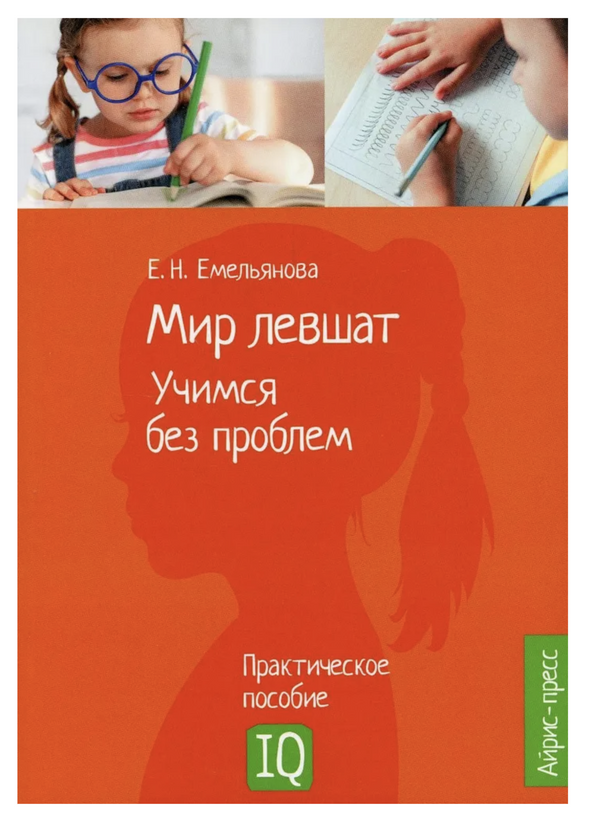 Е. Н. Емельянова

Мир левшат

Учимся без проблем

Практическое пособие

IQ

Айрис-пресс